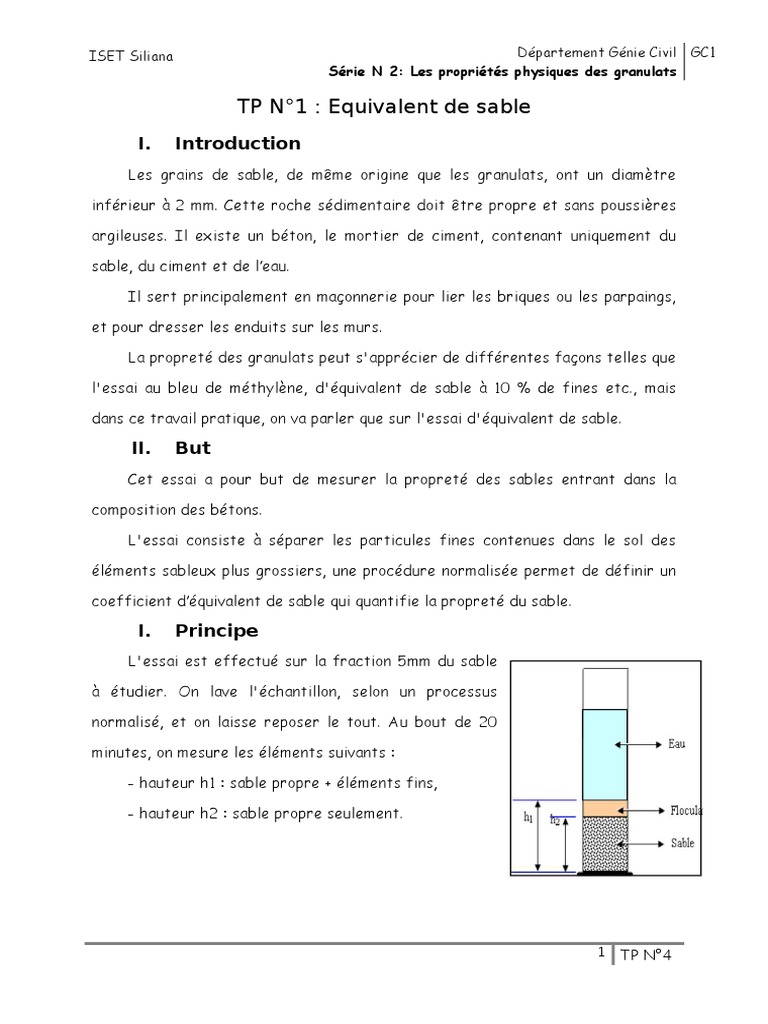 ISET Siliana

Département Génie Civil | GC1
Série N 2: Les propriétés physiques des granulats

TP N°1 : Equivalent de sable

I. Introduction

Les grains de sable, de même origine que les granulats, ont un diamètre inférieur à 2 mm. Cette roche sédimentaire doit être propre et sans poussières argileuses. Il existe un béton, le mortier de ciment, contenant uniquement du sable, du ciment et de l'eau.

Il sert principalement en maçonnerie pour lier les briques ou les parpaings, et pour dresser les enduits sur les murs.

La propreté des granulats peut s'apprécier de différentes façons telles que l'essai au bleu de méthylène, d'équivalent de sable à 10 % de fines etc., mais dans ce travail pratique, on va parler que sur l'essai d'équivalent de sable.

II. But

Cet essai a pour but de mesurer la propreté des sables entrant dans la composition des bétons.

L'essai consiste à séparer les particules fines contenues dans le sol des éléments sableux plus grossiers, une procédure normalisée permet de définir un coefficient d'équivalent de sable qui quantifie la propreté du sable.

I. Principe

L'essai est effectué sur la fraction 5mm du sable à étudier. On lave l'échantillon, selon un processus normalisé, et on laisse reposer le tout. Au bout de 20 minutes, on mesure les éléments suivants :

- hauteur h1 : sable propre + éléments fins,

- hauteur h2 : sable propre seulement.

Eau
Flocula
Sable
$h_1$
$h_2$

1 | TP N°4